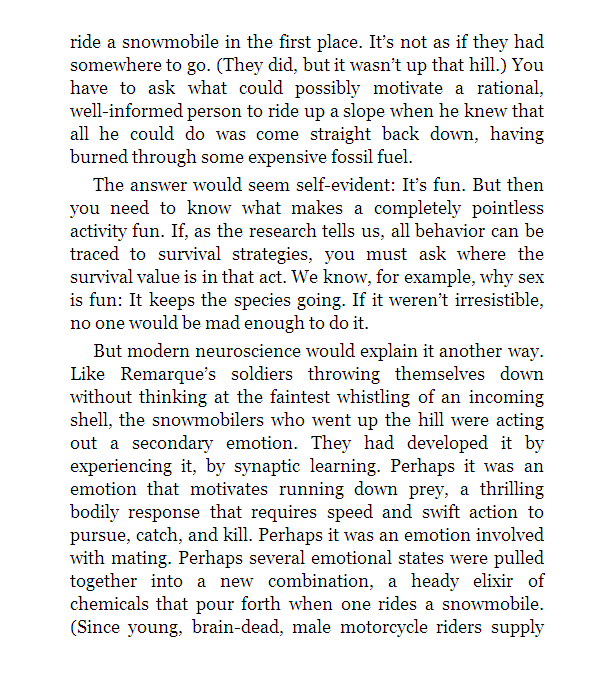 ride a snowmobile in the first place. It's not as if they had somewhere to go. (They did, but it wasn't up that hill.) You have to ask what could possibly motivate a rational, well-informed person to ride up a slope when he knew that all he could do was come straight back down, having burned through some expensive fossil fuel.

The answer would seem self-evident: It's fun. But then you need to know what makes a completely pointless activity fun. If, as the research tells us, all behavior can be traced to survival strategies, you must ask where the survival value is in that act. We know, for example, why sex is fun: It keeps the species going. If it weren't irresistible, no one would be mad enough to do it.

But modern neuroscience would explain it another way. Like Remarque's soldiers throwing themselves down without thinking at the faintest whistling of an incoming shell, the snowmobilers who went up the hill were acting out a secondary emotion. They had developed it by experiencing it, by synaptic learning. Perhaps it was an emotion that motivates running down prey, a thrilling bodily response that requires speed and swift action to pursue, catch, and kill. Perhaps it was an emotion involved with mating. Perhaps several emotional states were pulled together into a new combination, a heady elixir of chemicals that pour forth when one rides a snowmobile. (Since young, brain-dead, male motorcycle riders supply